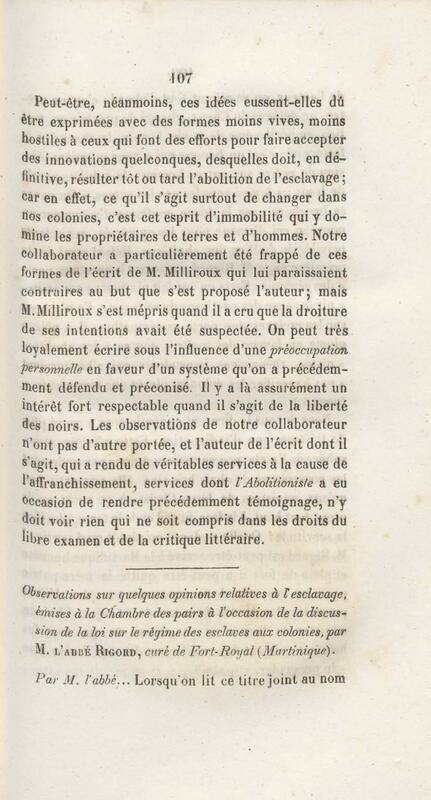 107

Peut-être, néanmoins, ces idées eussent-elles dû être exprimées avec des formes moins vives, moins hostiles à ceux qui font des efforts pour faire accepter des innovations quelconques, desquelles doit, en définitive, résulter tôt ou tard l'abolition de l'esclavage; car en effet, ce qu'il s'agit surtout de changer dans nos colonies, c'est cet esprit d'immobilité qui y domine les propriétaires de terres et d'hommes. Notre collaborateur a particulièrement été frappé de ces formes de l'écrit de M. Milliroux qui lui paraissaient contraires au but que s'est proposé l'auteur; mais M. Milliroux s'est mépris quand il a cru que la droiture de ses intentions avait été suspectée. On peut très loyalement écrire sous l'influence d'une préoccupation personnelle en faveur d'un système qu'on a précédemment défendu et préconisé. Il y a là assurément un intérêt fort respectable quand il s'agit de la liberté des noirs. Les observations de notre collaborateur n'ont pas d'autre portée, et l'auteur de l'écrit dont il s'agit, qui a rendu de véritables services à la cause de l'affranchissement, services dont l'Abolitioniste a eu occasion de rendre précédemment témoignage, n'y doit voir rien qui ne soit compris dans les droits du libre examen et de la critique littéraire.

Observations sur quelques opinions relatives à l'esclavage, émises à la Chambre des pairs à l'occasion de la discussion de la loi sur le régime des esclaves aux colonies, par M. l'abbé Rigord, curé de Fort-Royal (Martinique).

Par M. l'abbé... Lorsqu'on lit ce titre joint au nom